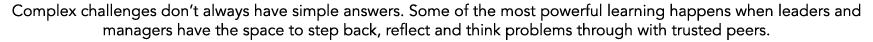 Complex challenges don't always have simple answers. Some of the most powerful learning happens when leaders and managers have the space to step back, reflect and think problems through with trusted peers.